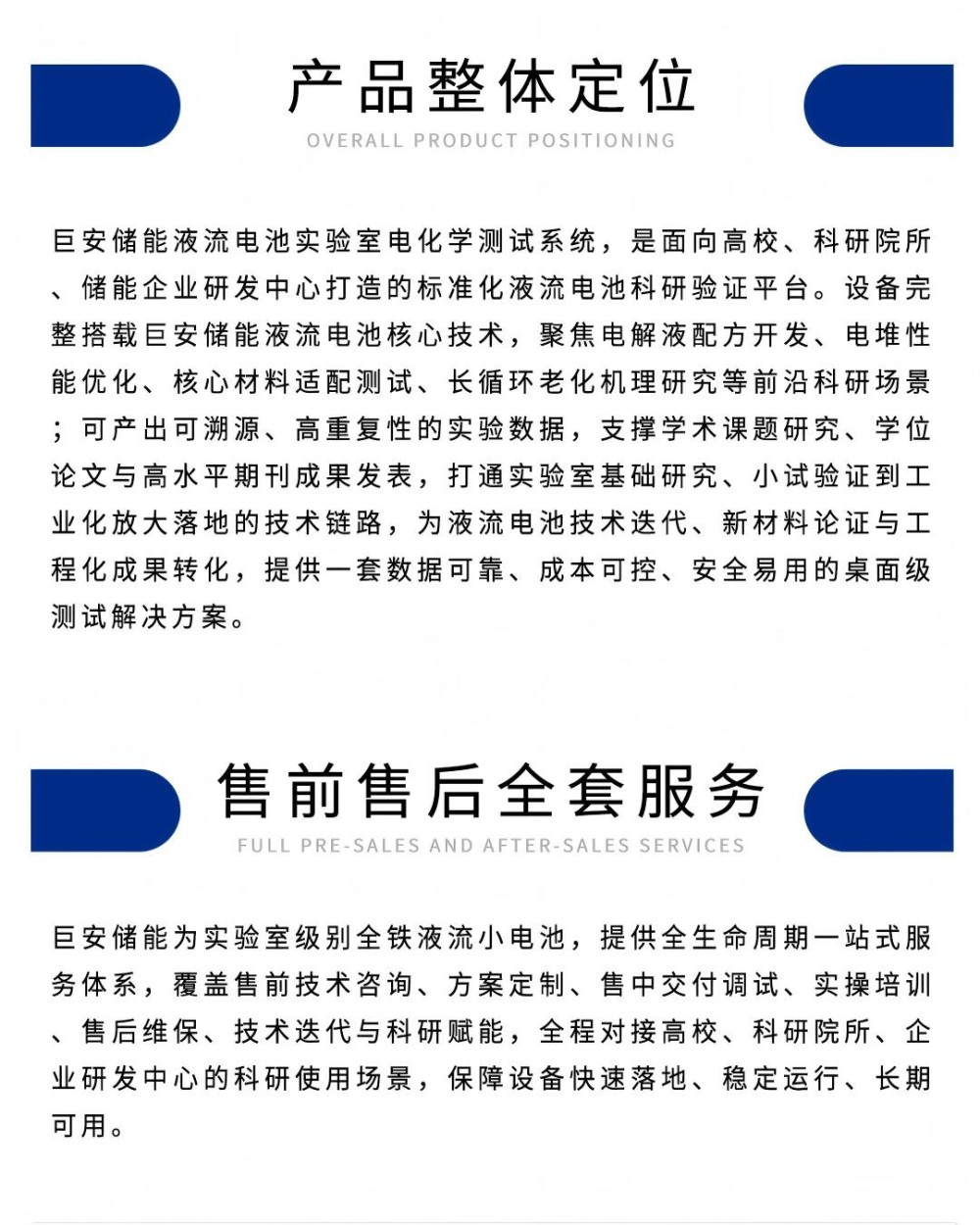 产品整体定位
OVERALL PRODUCT POSITIONING

巨安储能液流电池实验室电化学测试系统，是面向高校、科研院所、储能企业研发中心打造的标准化液流电池科研验证平台。设备完整搭载巨安储能液流电池核心技术，聚焦电解液配方开发、电堆性能优化、核心材料适配测试、长循环老化机理研究等前沿科研场景；可产出可溯源、高重复性的实验数据，支撑学术课题研究、学位论文与高水平期刊成果发表，打通实验室基础研究、小试验证到工业化放大落地的技术链路，为液流电池技术迭代、新材料论证与工程化成果转化，提供一套数据可靠、成本可控、安全易用的桌面级测试解决方案。

售前售后全套服务
FULL PRE-SALES AND AFTER-SALES SERVICES

巨安储能为实验室级别全铁液流小电池，提供全生命周期一站式服务体系，覆盖售前技术咨询、方案定制、售中交付调试、实操培训、售后维保、技术迭代与科研赋能，全程对接高校、科研院所、企业研发中心的科研使用场景，保障设备快速落地、稳定运行、长期可用。